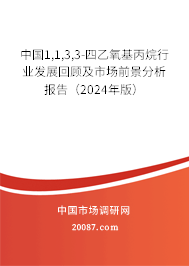 中国1,1,3,3-四乙氧基丙烷行业发展回顾及市场前景分析报告（2024年版）

中国市场调研网

20087.com